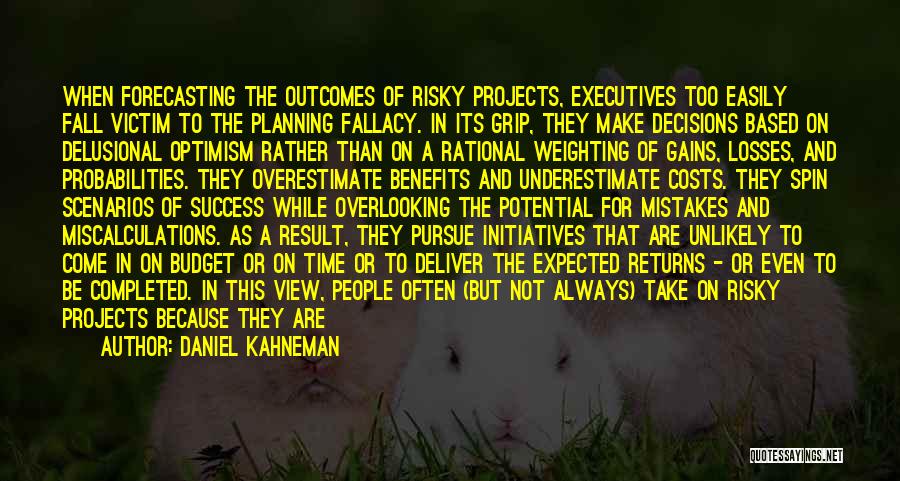 WHEN FORECASTING THE OUTCOMES OF RISKY PROJECTS, EXECUTIVES TOO EASILY FALL VICTIM TO THE PLANNING FALLACY. IN ITS GRIP, THEY MAKE DECISIONS BASED ON DELUSIONAL OPTIMISM RATHER THAN ON A RATIONAL WEIGHTING OF GAINS, LOSSES, AND PROBABILITIES. THEY OVERESTIMATE BENEFITS AND UNDERESTIMATE COSTS. THEY SPIN SCENARIOS OF SUCCESS WHILE OVERLOOKING THE POTENTIAL FOR MISTAKES AND MISCALCULATIONS. AS A RESULT, THEY PURSUE INITIATIVES THAT ARE UNLIKELY TO COME IN ON BUDGET OR ON TIME OR TO DELIVER THE EXPECTED RETURNS - OR EVEN TO BE COMPLETED. IN THIS VIEW, PEOPLE OFTEN (BUT NOT ALWAYS) TAKE ON RISKY PROJECTS BECAUSE THEY ARE

AUTHOR: DANIEL KAHNEMAN

QUOTESSAYINGS.NET